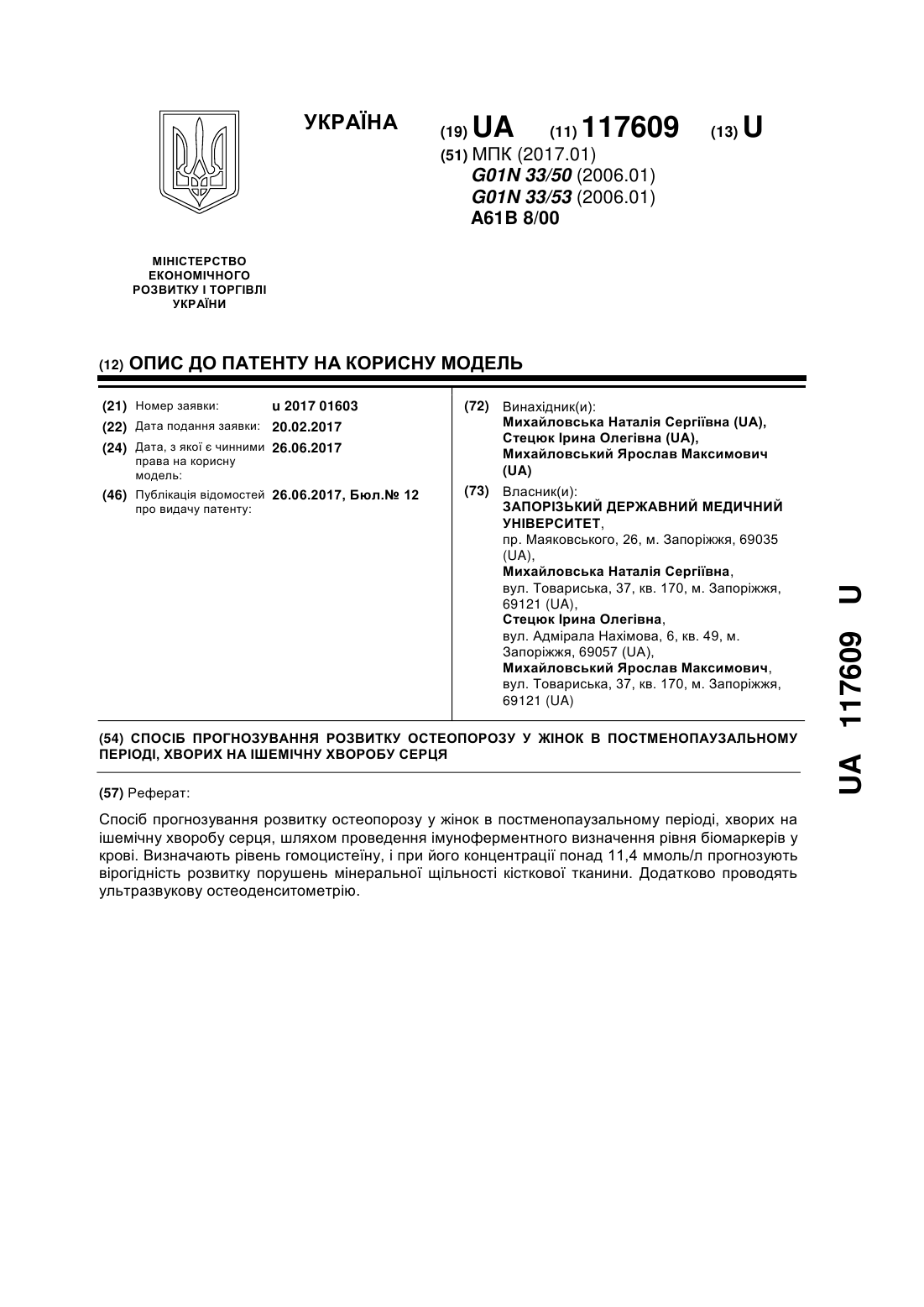 УКРАЇНА

(19) UA (11) 117609 (13) U

(51) МПК (2017.01)
G01N 33/50 (2006.01)
G01N 33/53 (2006.01)
A61B 8/00

МІНІСТЕРСТВО ЕКОНОМІЧНОГО РОЗВИТКУ І ТОРГІВЛІ УКРАЇНИ

(12) ОПИС ДО ПАТЕНТУ НА КОРИСНУ МОДЕЛЬ

(21) Номер заявки: u 2017 01603
(22) Дата подання заявки: 20.02.2017
(24) Дата, з якої є чинними права на корисну модель: 26.06.2017
(46) Публікація відомостей про видачу патенту: 26.06.2017, Бюл.№ 12

(72) Винахідник(и):
Михайловська Наталія Сергіївна (UA),
Стецюк Ірина Олегівна (UA),
Михайловський Ярослав Максимович (UA)

(73) Власник(и):
ЗАПОРІЗЬКИЙ ДЕРЖАВНИЙ МЕДИЧНИЙ УНІВЕРСИТЕТ,
пр. Маяковського, 26, м. Запоріжжя, 69035 (UA),
Михайловська Наталія Сергіївна,
вул. Товариська, 37, кв. 170, м. Запоріжжя, 69121 (UA),
Стецюк Ірина Олегівна,
вул. Адмірала Нахімова, 6, кв. 49, м. Запоріжжя, 69057 (UA),
Михайловський Ярослав Максимович,
вул. Товариська, 37, кв. 170, м. Запоріжжя, 69121 (UA)

(54) СПОСІБ ПРОГНОЗУВАННЯ РОЗВИТКУ ОСТЕОПОРОЗУ У ЖІНОК В ПОСТМЕНОПАУЗАЛЬНОМУ ПЕРІОДІ, ХВОРИХ НА ІШЕМІЧНУ ХВОРОБУ СЕРЦЯ

(57) Реферат:

Спосіб прогнозування розвитку остеопорозу у жінок в постменопаузальному періоді, хворих на ішемічну хворобу серця, шляхом проведення імуноферментного визначення рівня біомаркерів у крові. Визначають рівень гомоцистеїну, і при його концентрації понад 11,4 ммоль/л прогнозують вірогідність розвитку порушень мінеральної щільності кісткової тканини. Додатково проводять ультразвукову остеоденситометрію.

UA 117609 U